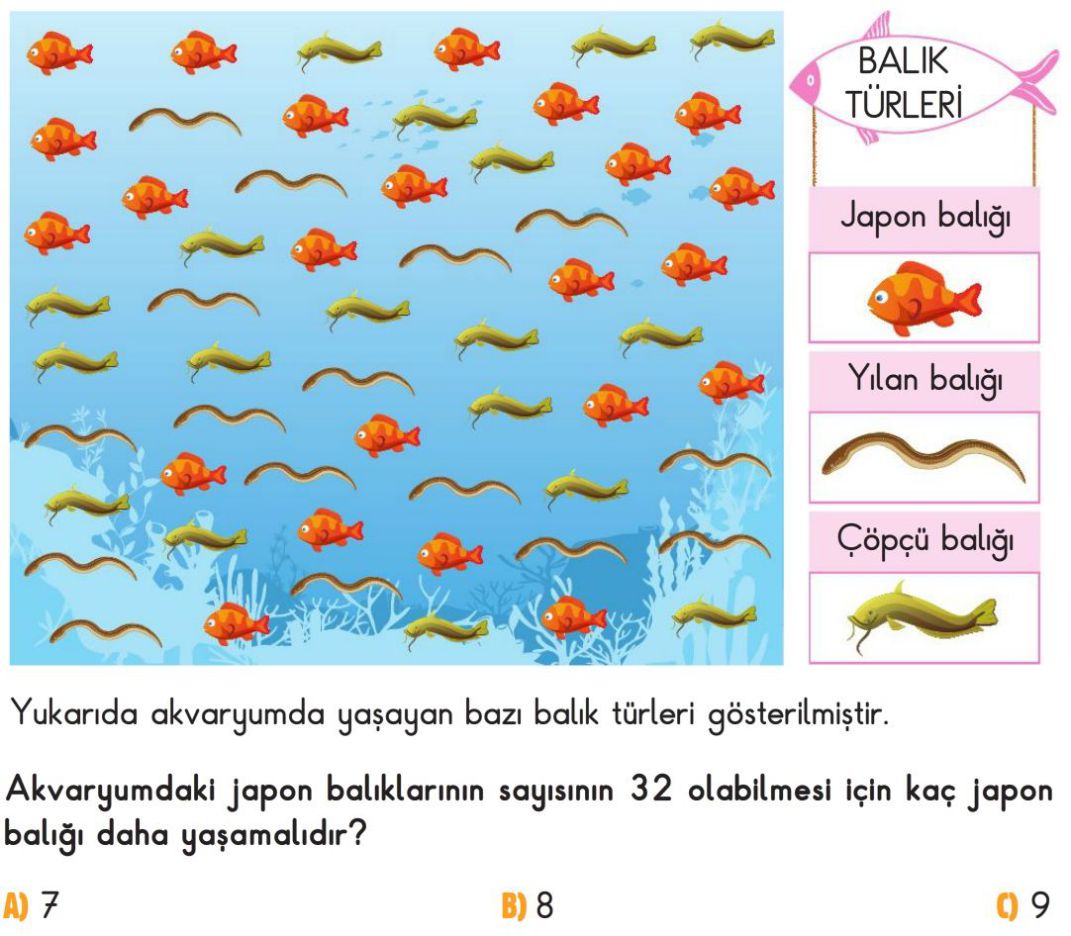 BALIK TÜRLERİ

Japon balığı

Yılan balığı

Çöpçü balığı

Yukarıda akvaryumda yaşayan bazı balık türleri gösterilmiştir.

Akvaryumdaki japon balıklarının sayısının 32 olabilmesi için kaç japon balığı daha yaşamalıdır?

A) 7

B) 8

C) 9